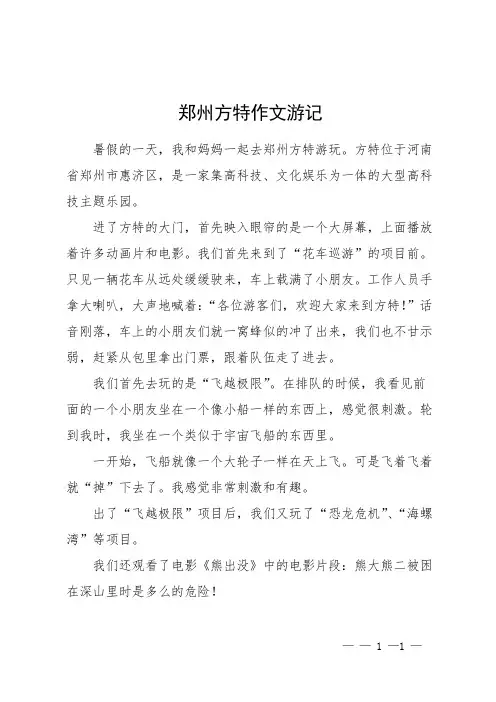 郑州方特作文游记

暑假的一天，我和妈妈一起去郑州方特游玩。方特位于河南省郑州市惠济区，是一家集高科技、文化娱乐为一体的大型高科技主题乐园。

进了方特的大门，首先映入眼帘的是一个大屏幕，上面播放着许多动画片和电影。我们首先来到了“花车巡游”的项目前。只见一辆花车从远处缓缓驶来，车上载满了小朋友。工作人员手拿大喇叭，大声地喊着：“各位游客们，欢迎大家来到方特！”话音刚落，车上的小朋友们就一窝蜂似的冲了出来，我们也不甘示弱，赶紧从包里拿出门票，跟着队伍走了进去。

我们首先去玩的是“飞越极限”。在排队的时候，我看见前面的一个小朋友坐在一个像小船一样的东西上，感觉很刺激。轮到我时，我坐在一个类似于宇宙飞船的东西里。

一开始，飞船就像一个大轮子一样在天上飞。可是飞着飞着就“掉”下去了。我感觉非常刺激和有趣。

出了“飞越极限”项目后，我们又玩了“恐龙危机”、“海螺湾”等项目。

我们还观看了电影《熊出没》中的电影片段：熊大熊二被困在深山里时是多么的危险！

— — 1 —1 —